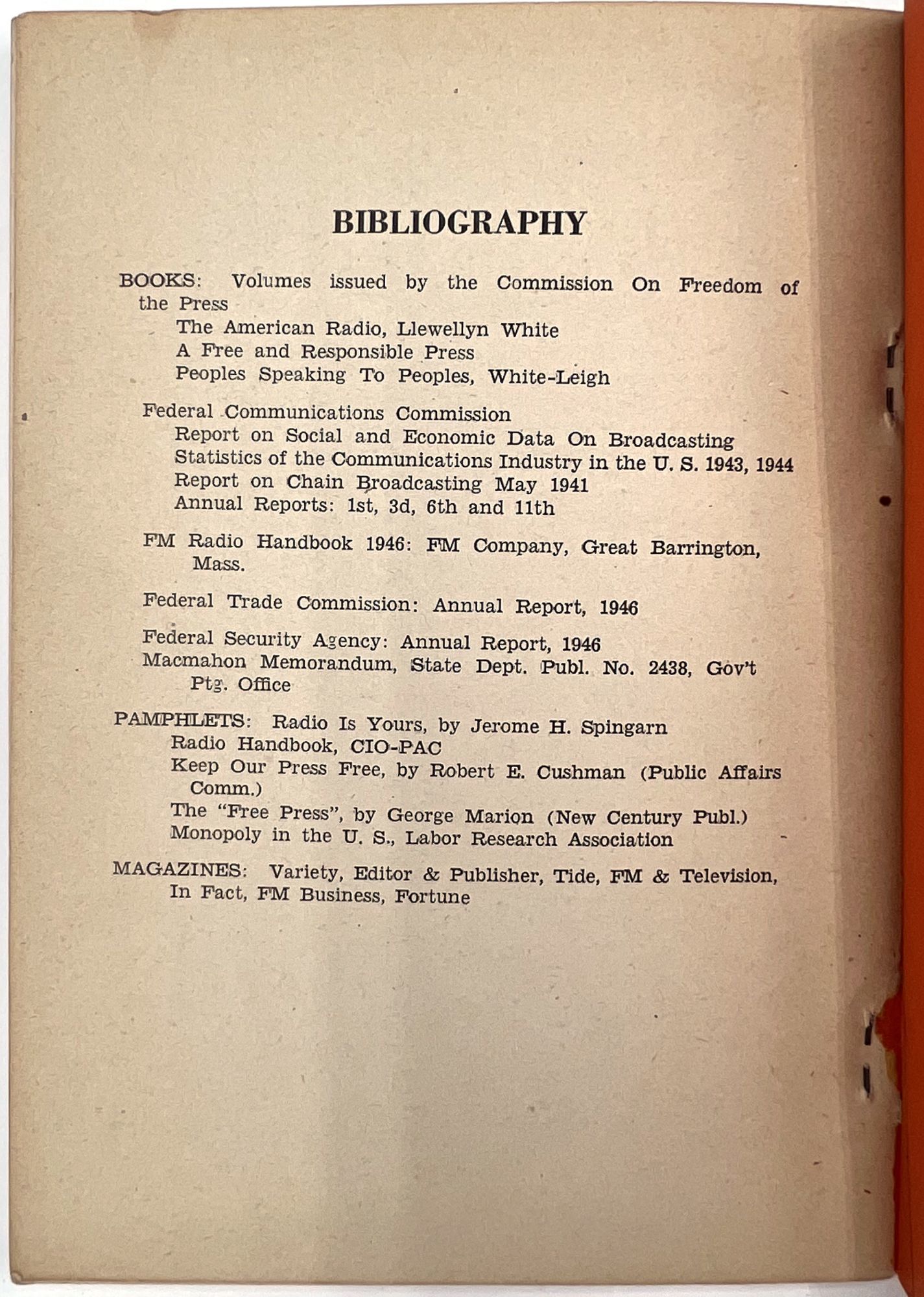 BIBLIOGRAPHY

BOOKS: Volumes issued by the Commission On Freedom of the Press
The American Radio, Llewellyn White
A Free and Responsible Press
Peoples Speaking To Peoples, White-Leigh

Federal Communications Commission
Report on Social and Economic Data On Broadcasting
Statistics of the Communications Industry in the U. S. 1943, 1944
Report on Chain Broadcasting May 1941
Annual Reports: 1st, 3d, 6th and 11th

FM Radio Handbook 1946: FM Company, Great Barrington, Mass.

Federal Trade Commission: Annual Report, 1946

Federal Security Agency: Annual Report, 1946
Macmahon Memorandum, State Dept. Publ. No. 2438, Gov't Ptg. Office

PAMPHLETS: Radio Is Yours, by Jerome H. Spingarn
Radio Handbook, CIO-PAC
Keep Our Press Free, by Robert E. Cushman (Public Affairs Comm.)
The "Free Press", by George Marion (New Century Publ.)
Monopoly in the U. S., Labor Research Association

MAGAZINES: Variety, Editor & Publisher, Tide, FM & Television, In Fact, FM Business, Fortune